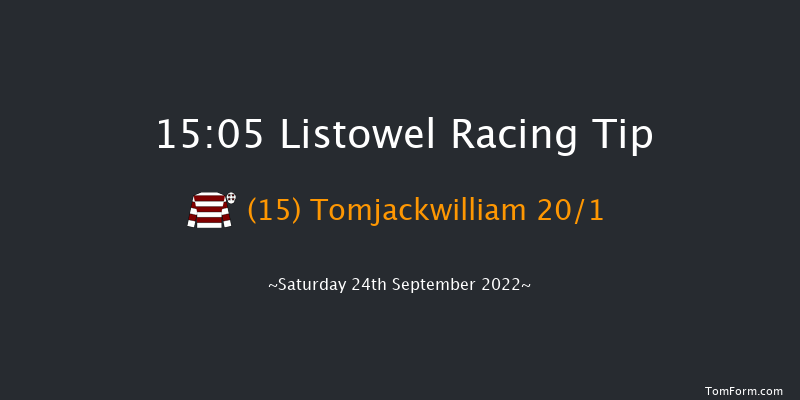 15:05 Listowel Racing Tip

(15) Tomjackwilliam 20/1

~Saturday 24th September 2022~

TomForm.com